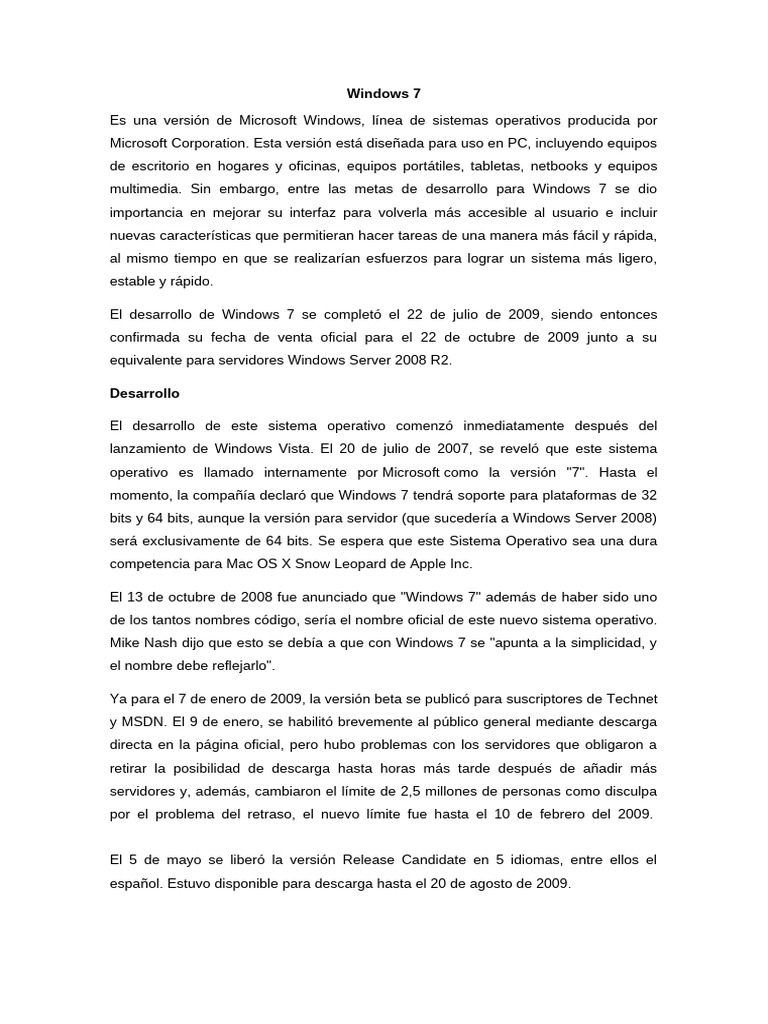 Windows 7

Es una versión de Microsoft Windows, línea de sistemas operativos producida por Microsoft Corporation. Esta versión está diseñada para uso en PC, incluyendo equipos de escritorio en hogares y oficinas, equipos portátiles, tabletas, netbooks y equipos multimedia. Sin embargo, entre las metas de desarrollo para Windows 7 se dio importancia en mejorar su interfaz para volverla más accesible al usuario e incluir nuevas características que permitieran hacer tareas de una manera más fácil y rápida, al mismo tiempo en que se realizarían esfuerzos para lograr un sistema más ligero, estable y rápido.

El desarrollo de Windows 7 se completó el 22 de julio de 2009, siendo entonces confirmada su fecha de venta oficial para el 22 de octubre de 2009 junto a su equivalente para servidores Windows Server 2008 R2.

Desarrollo

El desarrollo de este sistema operativo comenzó inmediatamente después del lanzamiento de Windows Vista. El 20 de julio de 2007, se reveló que este sistema operativo es llamado internamente por Microsoft como la versión "7". Hasta el momento, la compañía declaró que Windows 7 tendrá soporte para plataformas de 32 bits y 64 bits, aunque la versión para servidor (que sucedería a Windows Server 2008) será exclusivamente de 64 bits. Se espera que este Sistema Operativo sea una dura competencia para Mac OS X Snow Leopard de Apple Inc.

El 13 de octubre de 2008 fue anunciado que "Windows 7" además de haber sido uno de los tantos nombres código, sería el nombre oficial de este nuevo sistema operativo. Mike Nash dijo que esto se debía a que con Windows 7 se "apunta a la simplicidad, y el nombre debe reflejarlo".

Ya para el 7 de enero de 2009, la versión beta se publicó para suscriptores de Technet y MSDN. El 9 de enero, se habilitó brevemente al público general mediante descarga directa en la página oficial, pero hubo problemas con los servidores que obligaron a retirar la posibilidad de descarga hasta horas más tarde después de añadir más servidores y, además, cambiaron el límite de 2,5 millones de personas como disculpa por el problema del retraso, el nuevo límite fue hasta el 10 de febrero del 2009.

El 5 de mayo se liberó la versión Release Candidate en 5 idiomas, entre ellos el español. Estuvo disponible para descarga hasta el 20 de agosto de 2009.